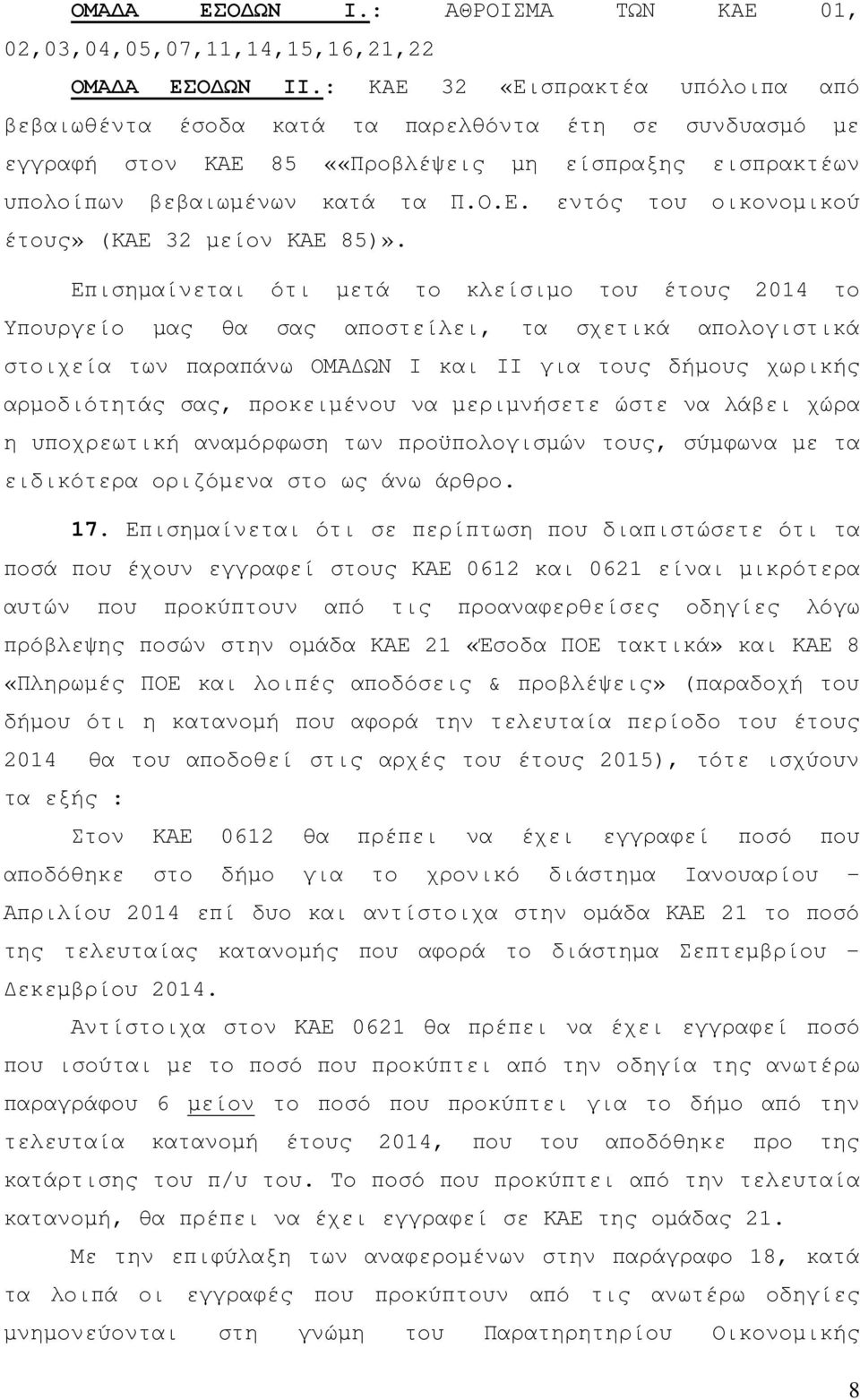 ΟΜΑΔΑ ΕΣΟΔΩΝ Ι.: ΑΘΡΟΙΣΜΑ ΤΩΝ ΚΑΕ 01, 02,03,04,05,07,11,14,15,16,21,22

ΟΜΑΔΑ ΕΣΟΔΩΝ ΙΙ.: ΚΑΕ 32 «Εισπρακτέα υπόλοιπα από βεβαιωθέντα έσοδα κατά τα παρελθόντα έτη σε συνδυασμό με εγγραφή στον ΚΑΕ 85 ««Προβλέψεις μη είσπραξης εισπρακτέων υπολοίπων βεβαιωμένων κατά τα Π.Ο.Ε. εντός του οικονομικού έτους» (ΚΑΕ 32 μείον ΚΑΕ 85)».

Επισημαίνεται ότι μετά το κλείσιμο του έτους 2014 το Υπουργείο μας θα σας αποστείλει, τα σχετικά απολογιστικά στοιχεία των παραπάνω ΟΜΑΔΩΝ Ι και ΙΙ για τους δήμους χωρικής αρμοδιότητάς σας, προκειμένου να μεριμνήσετε ώστε να λάβει χώρα η υποχρεωτική αναμόρφωση των προϋπολογισμών τους, σύμφωνα με τα ειδικότερα οριζόμενα στο ως άνω άρθρο.

17. Επισημαίνεται ότι σε περίπτωση που διαπιστώσετε ότι τα ποσά που έχουν εγγραφεί στους ΚΑΕ 0612 και 0621 είναι μικρότερα αυτών που προκύπτουν από τις προαναφερθείσες οδηγίες λόγω πρόβλεψης ποσών στην ομάδα ΚΑΕ 21 «Έσοδα ΠΟΕ τακτικά» και ΚΑΕ 8 «Πληρωμές ΠΟΕ και λοιπές αποδόσεις & προβλέψεις» (παραδοχή του δήμου ότι η κατανομή που αφορά την τελευταία περίοδο του έτους 2014 θα του αποδοθεί στις αρχές του έτους 2015), τότε ισχύουν τα εξής :

Στον ΚΑΕ 0612 θα πρέπει να έχει εγγραφεί ποσό που αποδόθηκε στο δήμο για το χρονικό διάστημα Ιανουαρίου – Απριλίου 2014 επί δυο και αντίστοιχα στην ομάδα ΚΑΕ 21 το ποσό της τελευταίας κατανομής που αφορά το διάστημα Σεπτεμβρίου – Δεκεμβρίου 2014.

Αντίστοιχα στον ΚΑΕ 0621 θα πρέπει να έχει εγγραφεί ποσό που ισούται με το ποσό που προκύπτει από την οδηγία της ανωτέρω παραγράφου 6 μείον το ποσό που προκύπτει για το δήμο από την τελευταία κατανομή έτους 2014, που του αποδόθηκε προ της κατάρτισης του π/υ του. Το ποσό που προκύπτει από την τελευταία κατανομή, θα πρέπει να έχει εγγραφεί σε ΚΑΕ της ομάδας 21.

Με την επιφύλαξη των αναφερομένων στην παράγραφο 18, κατά τα λοιπά οι εγγραφές που προκύπτουν από τις ανωτέρω οδηγίες μνημονεύονται στη γνώμη του Παρατηρητηρίου Οικονομικής

8